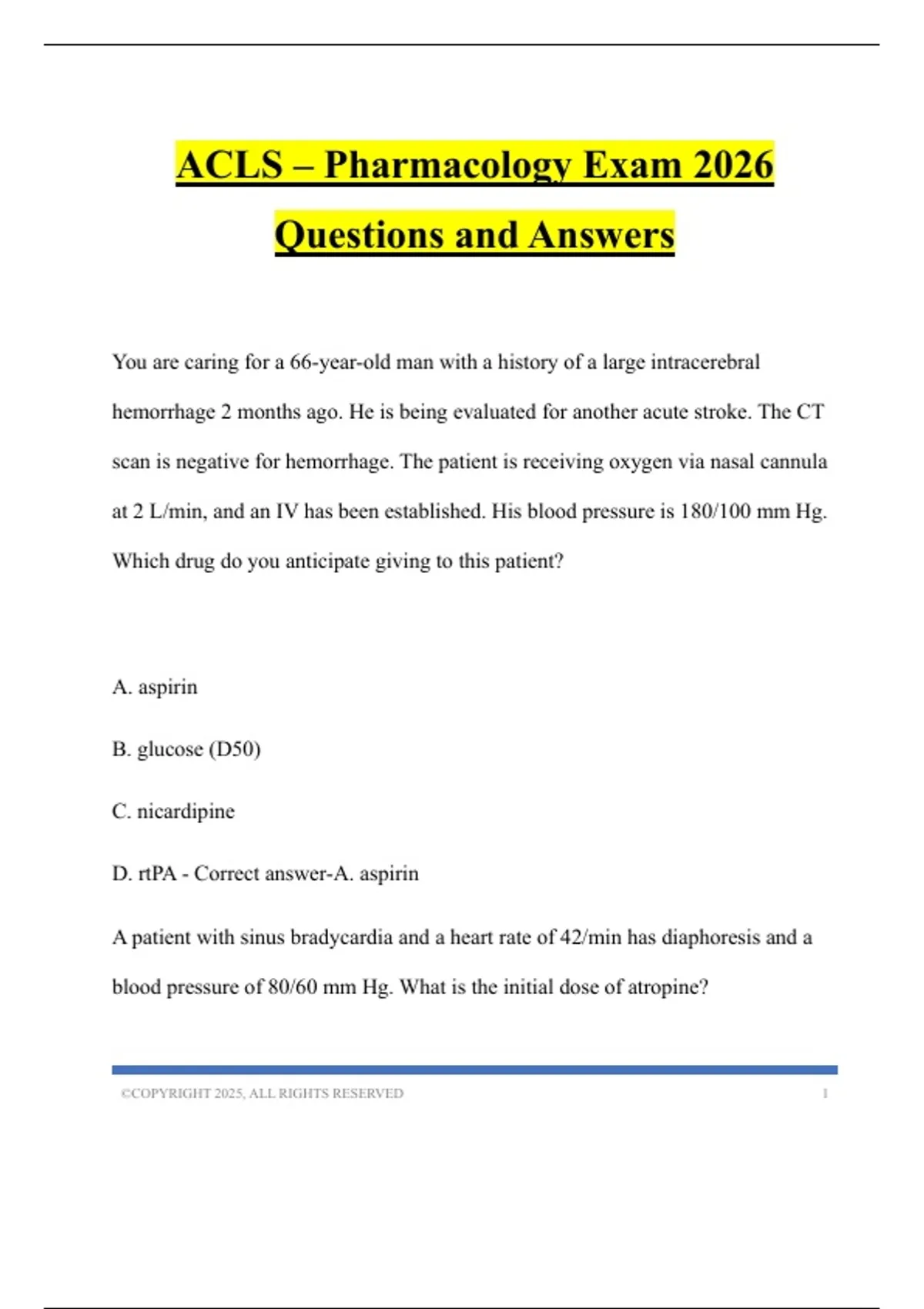 ACLS – Pharmacology Exam 2026 Questions and Answers

You are caring for a 66-year-old man with a history of a large intracerebral hemorrhage 2 months ago. He is being evaluated for another acute stroke. The CT scan is negative for hemorrhage. The patient is receiving oxygen via nasal cannula at 2 L/min, and an IV has been established. His blood pressure is 180/100 mm Hg. Which drug do you anticipate giving to this patient?

A. aspirin

B. glucose (D50)

C. nicardipine

D. rtPA - Correct answer-A. aspirin

A patient with sinus bradycardia and a heart rate of 42/min has diaphoresis and a blood pressure of 80/60 mm Hg. What is the initial dose of atropine?

©COPYRIGHT 2025, ALL RIGHTS RESERVED 1